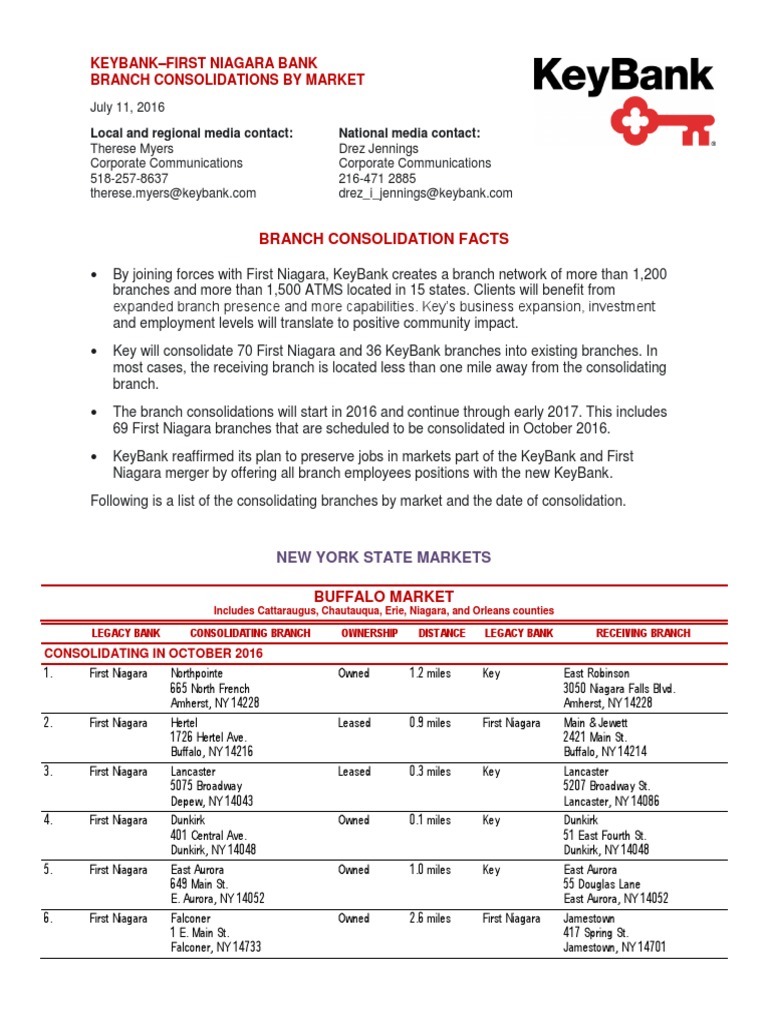 KEYBANK–FIRST NIAGARA BANK
BRANCH CONSOLIDATIONS BY MARKET

KeyBank

July 11, 2016

Local and regional media contact:
Therese Myers
Corporate Communications
518-257-8637
therese.myers@keybank.com

National media contact:
Drez Jennings
Corporate Communications
216-471 2885
drez_i_jennings@keybank.com

BRANCH CONSOLIDATION FACTS

• By joining forces with First Niagara, KeyBank creates a branch network of more than 1,200 branches and more than 1,500 ATMS located in 15 states. Clients will benefit from expanded branch presence and more capabilities. Key's business expansion, investment and employment levels will translate to positive community impact.

• Key will consolidate 70 First Niagara and 36 KeyBank branches into existing branches. In most cases, the receiving branch is located less than one mile away from the consolidating branch.

• The branch consolidations will start in 2016 and continue through early 2017. This includes 69 First Niagara branches that are scheduled to be consolidated in October 2016.

• KeyBank reaffirmed its plan to preserve jobs in markets part of the KeyBank and First Niagara merger by offering all branch employees positions with the new KeyBank.

Following is a list of the consolidating branches by market and the date of consolidation.

NEW YORK STATE MARKETS

BUFFALO MARKET
Includes Cattaraugus, Chautauqua, Erie, Niagara, and Orleans counties

| | LEGACY BANK | CONSOLIDATING BRANCH | OWNERSHIP | DISTANCE | LEGACY BANK | RECEIVING BRANCH |
|---|---|---|---|---|---|---|
| CONSOLIDATING IN OCTOBER 2016 | | | | | | |
| 1. | First Niagara | Northpointe 665 North French Amherst, NY 14228 | Owned | 1.2 miles | Key | East Robinson 3050 Niagara Falls Blvd. Amherst, NY 14228 |
| 2. | First Niagara | Hertel 1726 Hertel Ave. Buffalo, NY 14216 | Leased | 0.9 miles | First Niagara | Main & Jewett 2421 Main St. Buffalo, NY 14214 |
| 3. | First Niagara | Lancaster 5075 Broadway Depew, NY 14043 | Leased | 0.3 miles | Key | Lancaster 5207 Broadway St. Lancaster, NY 14086 |
| 4. | First Niagara | Dunkirk 401 Central Ave. Dunkirk, NY 14048 | Owned | 0.1 miles | Key | Dunkirk 51 East Fourth St. Dunkirk, NY 14048 |
| 5. | First Niagara | East Aurora 649 Main St. E. Aurora, NY 14052 | Owned | 1.0 miles | Key | East Aurora 55 Douglas Lane East Aurora, NY 14052 |
| 6. | First Niagara | Falconer 1 E. Main St. Falconer, NY 14733 | Owned | 2.6 miles | First Niagara | Jamestown 417 Spring St. Jamestown, NY 14701 |